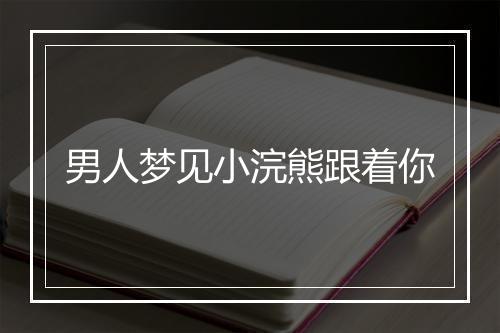 男人梦见小浣熊跟着你